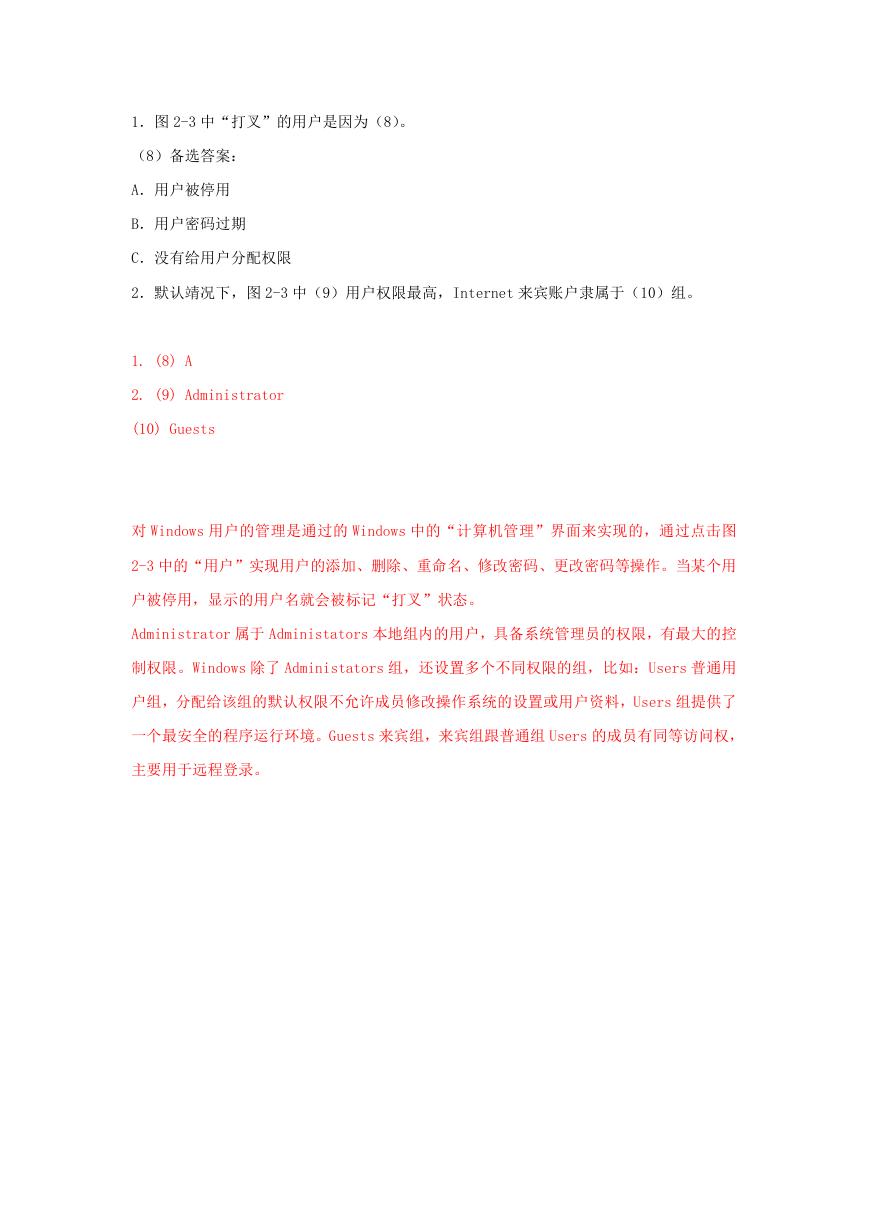 1．图 2-3 中“打叉”的用户是因为（8）。

（8）备选答案：

A．用户被停用

B．用户密码过期

C．没有给用户分配权限

2．默认靖况下，图 2-3 中（9）用户权限最高，Internet 来宾账户隶属于（10）组。

1. (8) A

2. (9) Administrator

(10) Guests

对 Windows 用户的管理是通过的 Windows 中的“计算机管理”界面来实现的，通过点击图 2-3 中的“用户”实现用户的添加、删除、重命名、修改密码、更改密码等操作。当某个用户被停用，显示的用户名就会被标记“打叉”状态。

Administrator 属于 Administators 本地组内的用户，具备系统管理员的权限，有最大的控制权限。Windows 除了 Administators 组，还设置多个不同权限的组，比如：Users 普通用户组，分配给该组的默认权限不允许成员修改操作系统的设置或用户资料，Users 组提供了一个最安全的程序运行环境。Guests 来宾组，来宾组跟普通组 Users 的成员有同等访问权，主要用于远程登录。